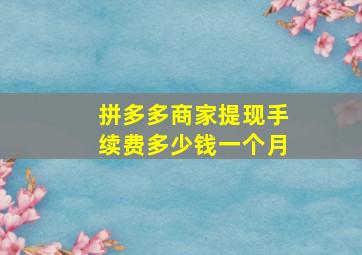 拼多多商家提现手续费多少钱一个月